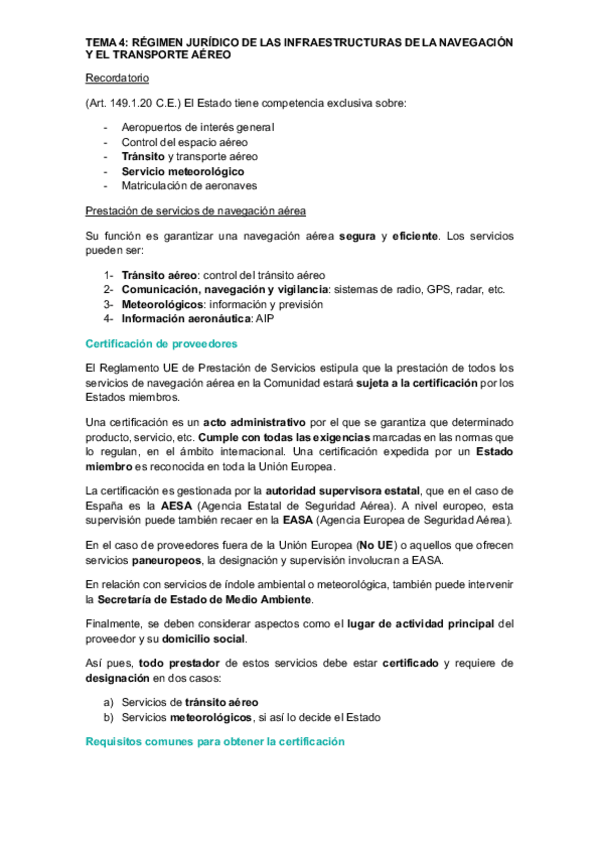 TEMA 4: RÉGIMEN JURÍDICO DE LAS INFRAESTRUCTURAS DE LA NAVEGACIÓN Y EL TRANSPORTE AÉREO

Recordatorio

(Art. 149.1.20 C.E.) El Estado tiene competencia exclusiva sobre:

- Aeropuertos de interés general
- Control del espacio aéreo
- Tránsito y transporte aéreo
- Servicio meteorológico
- Matriculación de aeronaves

Prestación de servicios de navegación aérea

Su función es garantizar una navegación aérea segura y eficiente. Los servicios pueden ser:

1- Tránsito aéreo: control del tránsito aéreo
2- Comunicación, navegación y vigilancia: sistemas de radio, GPS, radar, etc.
3- Meteorológicos: información y previsión
4- Información aeronáutica: AIP

Certificación de proveedores

El Reglamento UE de Prestación de Servicios estipula que la prestación de todos los servicios de navegación aérea en la Comunidad estará sujeta a la certificación por los Estados miembros.

Una certificación es un acto administrativo por el que se garantiza que determinado producto, servicio, etc. Cumple con todas las exigencias marcadas en las normas que lo regulan, en el ámbito internacional. Una certificación expedida por un Estado miembro es reconocida en toda la Unión Europea.

La certificación es gestionada por la autoridad supervisora estatal, que en el caso de España es la AESA (Agencia Estatal de Seguridad Aérea). A nivel europeo, esta supervisión puede también recaer en la EASA (Agencia Europea de Seguridad Aérea).

En el caso de proveedores fuera de la Unión Europea (No UE) o aquellos que ofrecen servicios paneuropeos, la designación y supervisión involucran a EASA.

En relación con servicios de índole ambiental o meteorológica, también puede intervenir la Secretaría de Estado de Medio Ambiente.

Finalmente, se deben considerar aspectos como el lugar de actividad principal del proveedor y su domicilio social.

Así pues, todo prestador de estos servicios debe estar certificado y requiere de designación en dos casos:

a) Servicios de tránsito aéreo
b) Servicios meteorológicos, si así lo decide el Estado

Requisitos comunes para obtener la certificación